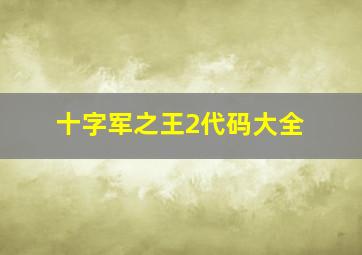 十字军之王2代码大全